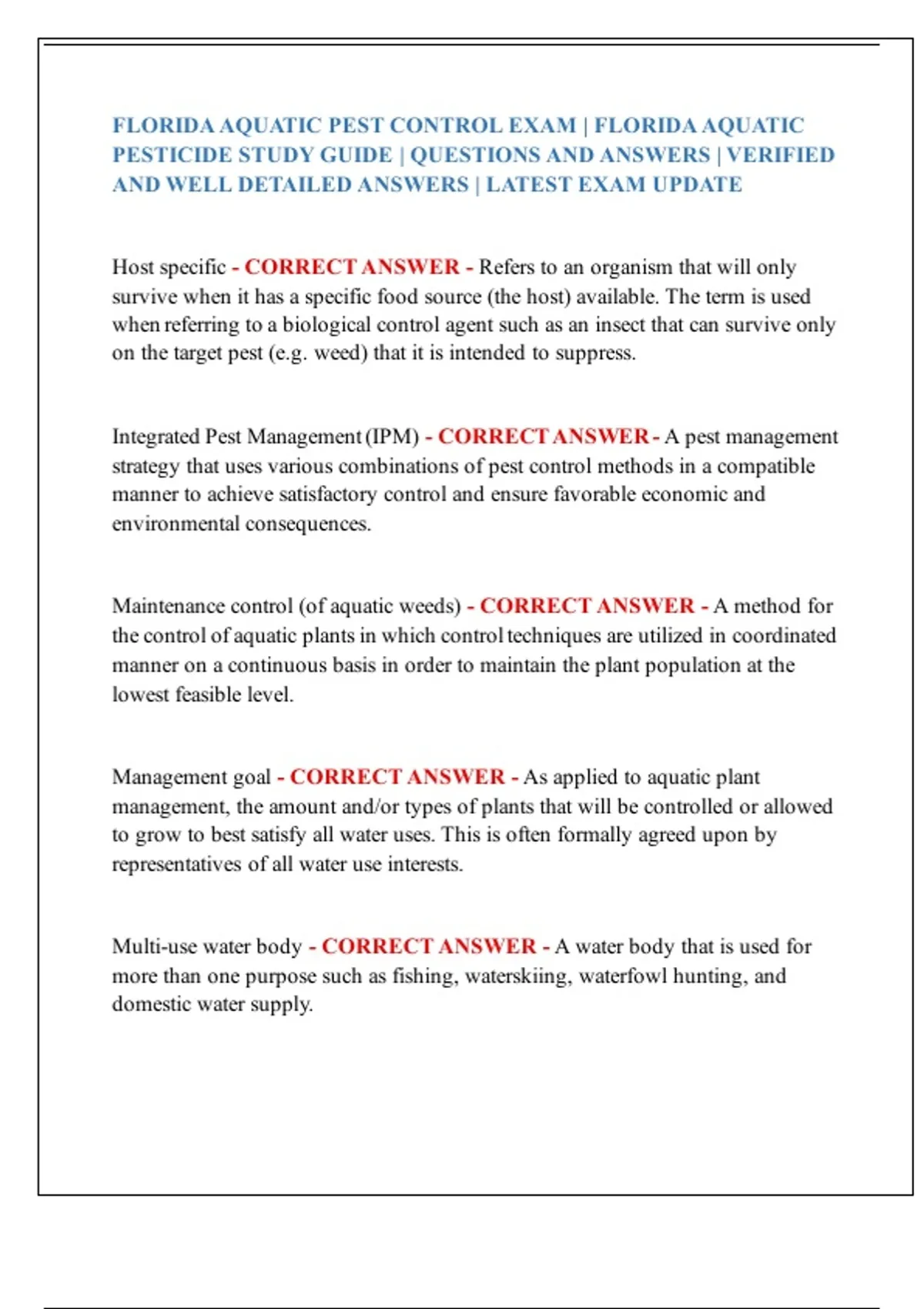 FLORIDA AQUATIC PEST CONTROL EXAM | FLORIDA AQUATIC PESTICIDE STUDY GUIDE | QUESTIONS AND ANSWERS | VERIFIED AND WELL DETAILED ANSWERS | LATEST EXAM UPDATE

Host specific - CORRECT ANSWER - Refers to an organism that will only survive when it has a specific food source (the host) available. The term is used when referring to a biological control agent such as an insect that can survive only on the target pest (e.g. weed) that it is intended to suppress.

Integrated Pest Management (IPM) - CORRECT ANSWER - A pest management strategy that uses various combinations of pest control methods in a compatible manner to achieve satisfactory control and ensure favorable economic and environmental consequences.

Maintenance control (of aquatic weeds) - CORRECT ANSWER - A method for the control of aquatic plants in which control techniques are utilized in coordinated manner on a continuous basis in order to maintain the plant population at the lowest feasible level.

Management goal - CORRECT ANSWER - As applied to aquatic plant management, the amount and/or types of plants that will be controlled or allowed to grow to best satisfy all water uses. This is often formally agreed upon by representatives of all water use interests.

Multi-use water body - CORRECT ANSWER - A water body that is used for more than one purpose such as fishing, waterskiing, waterfowl hunting, and domestic water supply.